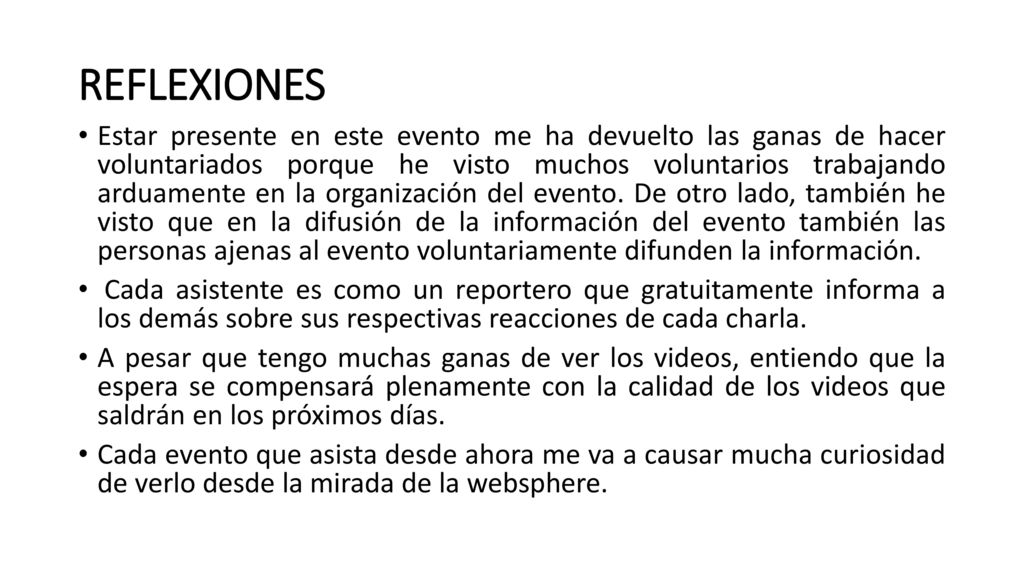 REFLEXIONES

• Estar presente en este evento me ha devuelto las ganas de hacer voluntariados porque he visto muchos voluntarios trabajando arduamente en la organización del evento. De otro lado, también he visto que en la difusión de la información del evento también las personas ajenas al evento voluntariamente difunden la información.

• Cada asistente es como un reportero que gratuitamente informa a los demás sobre sus respectivas reacciones de cada charla.

• A pesar que tengo muchas ganas de ver los videos, entiendo que la espera se compensará plenamente con la calidad de los videos que saldrán en los próximos días.

• Cada evento que asista desde ahora me va a causar mucha curiosidad de verlo desde la mirada de la websphere.